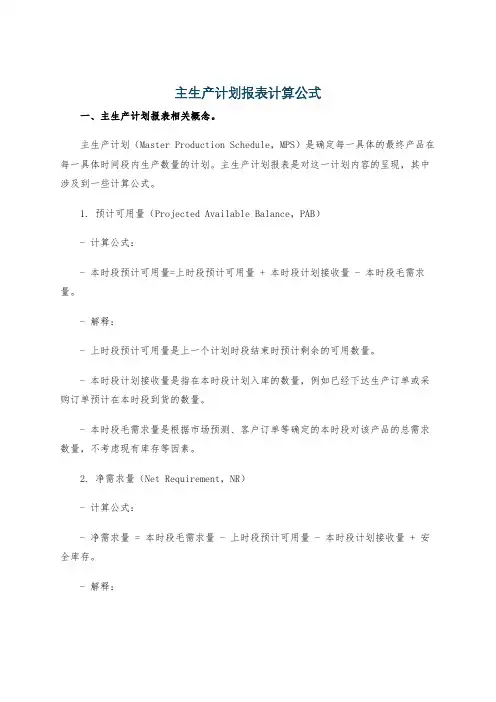 主生产计划报表计算公式

一、主生产计划报表相关概念。

主生产计划（Master Production Schedule，MPS）是确定每一具体的最终产品在每一具体时间段内生产数量的计划。主生产计划报表是对这一计划内容的呈现，其中涉及到一些计算公式。

1. 预计可用量（Projected Available Balance，PAB）

- 计算公式：

- 本时段预计可用量=上时段预计可用量 + 本时段计划接收量 - 本时段毛需求量。

- 解释：

- 上时段预计可用量是上一个计划时段结束时预计剩余的可用数量。

- 本时段计划接收量是指在本时段计划入库的数量，例如已经下达生产订单或采购订单预计在本时段到货的数量。

- 本时段毛需求量是根据市场预测、客户订单等确定的本时段对该产品的总需求数量，不考虑现有库存等因素。

2. 净需求量（Net Requirement，NR）

- 计算公式：

- 净需求量 = 本时段毛需求量 - 上时段预计可用量 - 本时段计划接收量 + 安全库存。

- 解释：